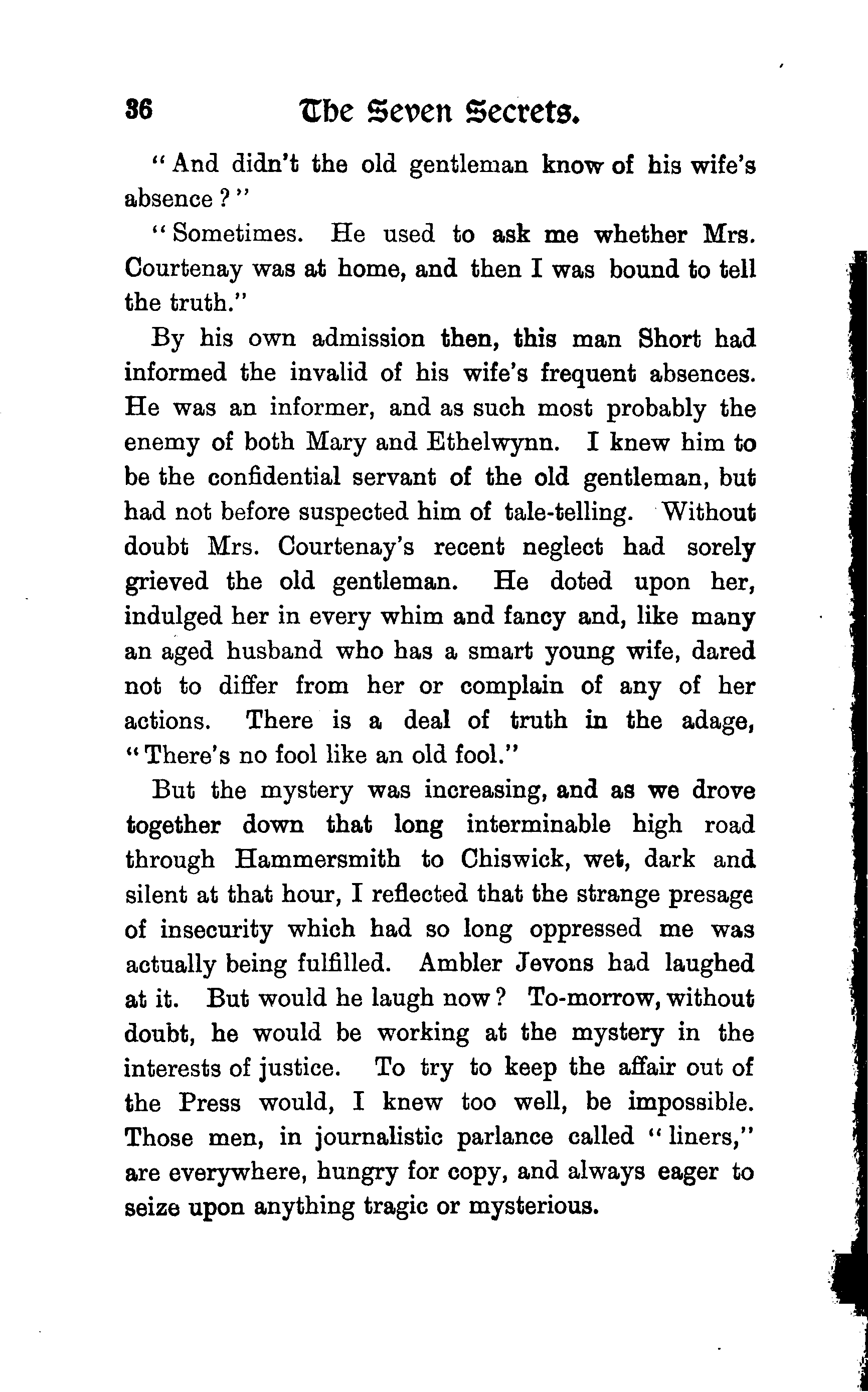 36 The Seven Secrets.

"And didn't the old gentleman know of his wife's absence?"

"Sometimes. He used to ask me whether Mrs. Courtenay was at home, and then I was bound to tell the truth."

By his own admission then, this man Short had informed the invalid of his wife's frequent absences. He was an informer, and as such most probably the enemy of both Mary and Ethelwynn. I knew him to be the confidential servant of the old gentleman, but had not before suspected him of tale-telling. Without doubt Mrs. Courtenay's recent neglect had sorely grieved the old gentleman. He doted upon her, indulged her in every whim and fancy and, like many an aged husband who has a smart young wife, dared not to differ from her or complain of any of her actions. There is a deal of truth in the adage, "There's no fool like an old fool."

But the mystery was increasing, and as we drove together down that long interminable high road through Hammersmith to Chiswick, wet, dark and silent at that hour, I reflected that the strange presage of insecurity which had so long oppressed me was actually being fulfilled. Ambler Jevons had laughed at it. But would he laugh now? To-morrow, without doubt, he would be working at the mystery in the interests of justice. To try to keep the affair out of the Press would, I knew too well, be impossible. Those men, in journalistic parlance called "liners," are everywhere, hungry for copy, and always eager to seize upon anything tragic or mysterious.